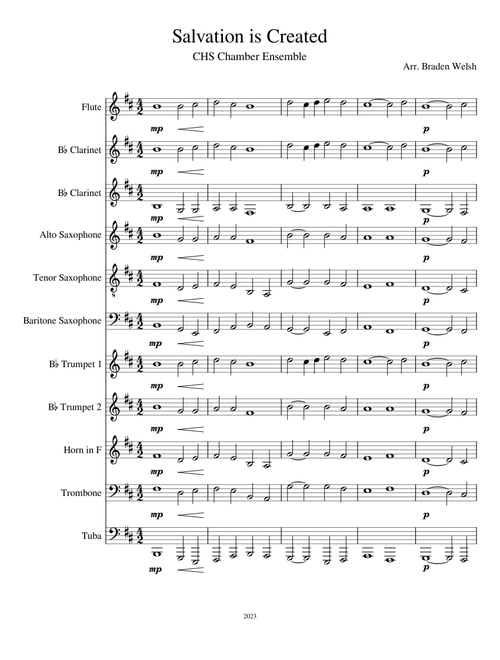 Salvation is Created

CHS Chamber Ensemble

Arr. Braden Welsh

Flute
mp
p

B♭ Clarinet
mp
p

B♭ Clarinet
mp
p

Alto Saxophone
mp
p

Tenor Saxophone
mp
p

Baritone Saxophone
mp
p

B♭ Trumpet 1
mp
p

B♭ Trumpet 2
mp
p

Horn in F
mp
p

Trombone
mp
p

Tuba
mp
p

2023